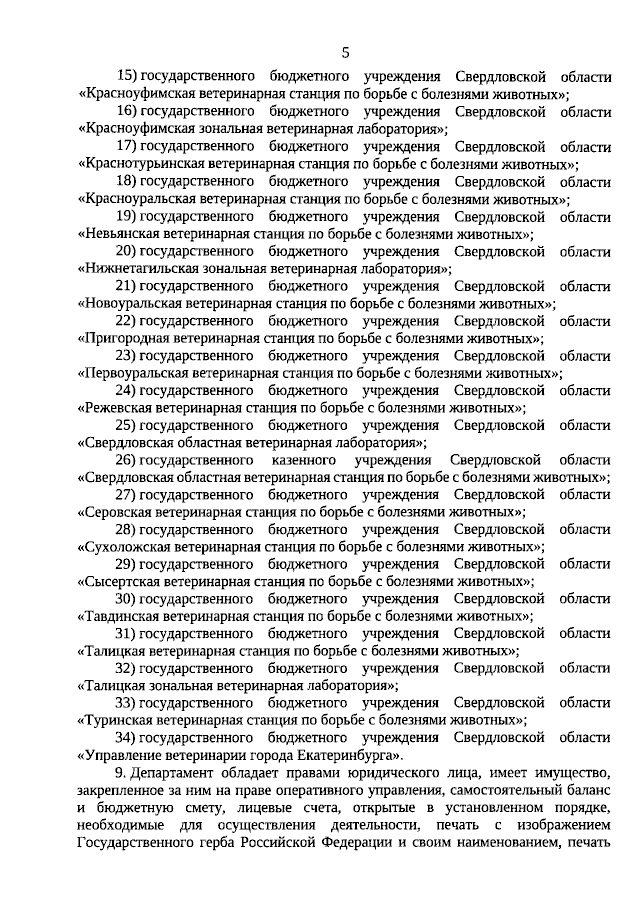 5

15) государственного бюджетного учреждения Свердловской области «Красноуфимская ветеринарная станция по борьбе с болезнями животных»;

16) государственного бюджетного учреждения Свердловской области «Красноуфимская зональная ветеринарная лаборатория»;

17) государственного бюджетного учреждения Свердловской области «Краснотурьинская ветеринарная станция по борьбе с болезнями животных»;

18) государственного бюджетного учреждения Свердловской области «Красноуральская ветеринарная станция по борьбе с болезнями животных»;

19) государственного бюджетного учреждения Свердловской области «Невьянская ветеринарная станция по борьбе с болезнями животных»;

20) государственного бюджетного учреждения Свердловской области «Нижнетагильская зональная ветеринарная лаборатория»;

21) государственного бюджетного учреждения Свердловской области «Новоуральская ветеринарная станция по борьбе с болезнями животных»;

22) государственного бюджетного учреждения Свердловской области «Пригородная ветеринарная станция по борьбе с болезнями животных»;

23) государственного бюджетного учреждения Свердловской области «Первоуральская ветеринарная станция по борьбе с болезнями животных»;

24) государственного бюджетного учреждения Свердловской области «Режевская ветеринарная станция по борьбе с болезнями животных»;

25) государственного бюджетного учреждения Свердловской области «Свердловская областная ветеринарная лаборатория»;

26) государственного казенного учреждения Свердловской области «Свердловская областная ветеринарная станция по борьбе с болезнями животных»;

27) государственного бюджетного учреждения Свердловской области «Серовская ветеринарная станция по борьбе с болезнями животных»;

28) государственного бюджетного учреждения Свердловской области «Сухоложская ветеринарная станция по борьбе с болезнями животных»;

29) государственного бюджетного учреждения Свердловской области «Сысертская ветеринарная станция по борьбе с болезнями животных»;

30) государственного бюджетного учреждения Свердловской области «Тавдинская ветеринарная станция по борьбе с болезнями животных»;

31) государственного бюджетного учреждения Свердловской области «Талицкая ветеринарная станция по борьбе с болезнями животных»;

32) государственного бюджетного учреждения Свердловской области «Талицкая зональная ветеринарная лаборатория»;

33) государственного бюджетного учреждения Свердловской области «Туринская ветеринарная станция по борьбе с болезнями животных»;

34) государственного бюджетного учреждения Свердловской области «Управление ветеринарии города Екатеринбурга».

9. Департамент обладает правами юридического лица, имеет имущество, закрепленное за ним на праве оперативного управления, самостоятельный баланс и бюджетную смету, лицевые счета, открытые в установленном порядке, необходимые для осуществления деятельности, печать с изображением Государственного герба Российской Федерации и своим наименованием, печать